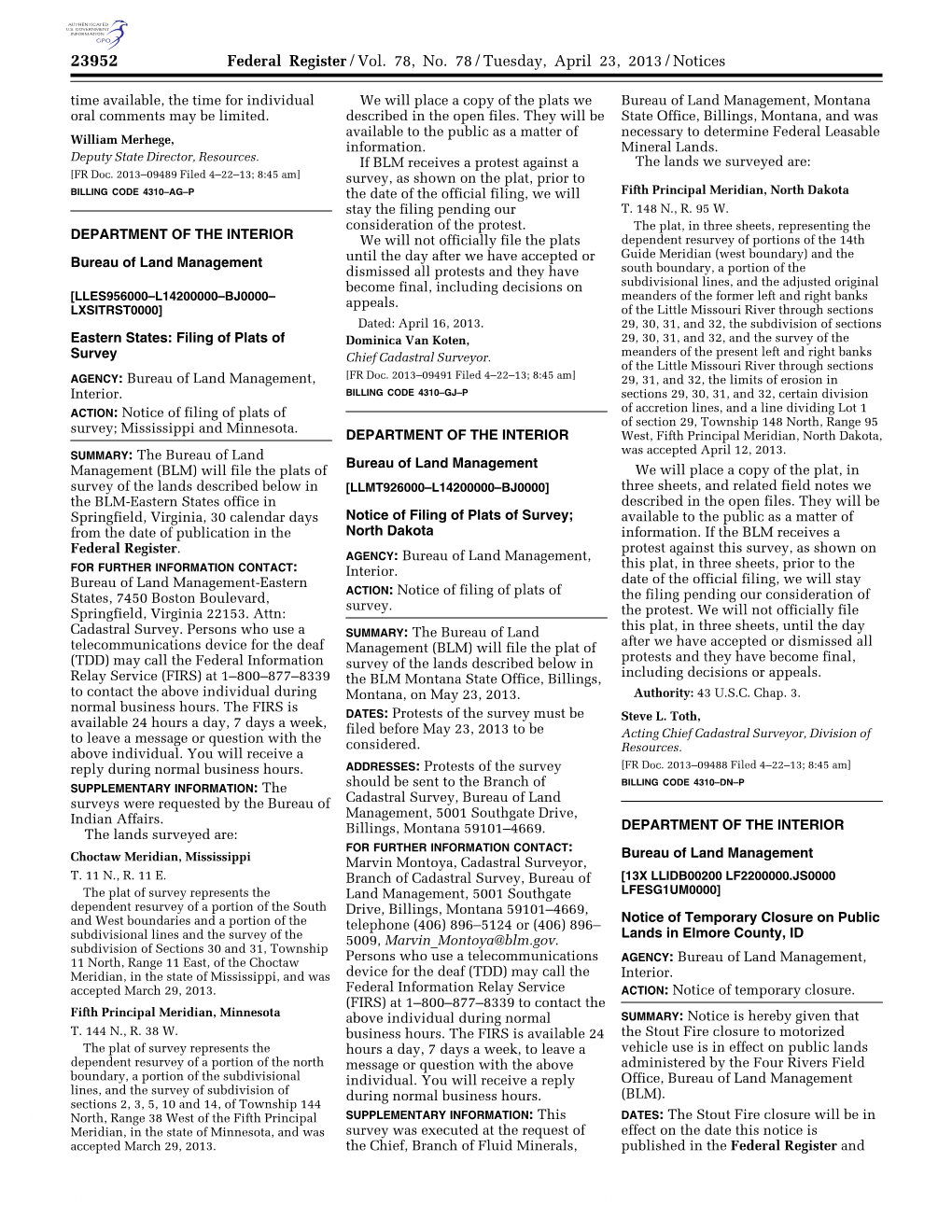 AUTHENTICATED U.S. GOVERNMENT INFORMATION GPO

23952 Federal Register / Vol. 78, No. 78 / Tuesday, April 23, 2013 / Notices

time available, the time for individual oral comments may be limited.

William Merhege,
Deputy State Director, Resources.
[FR Doc. 2013–09489 Filed 4–22–13; 8:45 am]
BILLING CODE 4310–AG–P

DEPARTMENT OF THE INTERIOR

Bureau of Land Management

[LLES956000–L14200000–BJ0000–LXSITRST0000]

Eastern States: Filing of Plats of Survey

AGENCY: Bureau of Land Management, Interior.

ACTION: Notice of filing of plats of survey; Mississippi and Minnesota.

SUMMARY: The Bureau of Land Management (BLM) will file the plats of survey of the lands described below in the BLM-Eastern States office in Springfield, Virginia, 30 calendar days from the date of publication in the Federal Register.

FOR FURTHER INFORMATION CONTACT: Bureau of Land Management-Eastern States, 7450 Boston Boulevard, Springfield, Virginia 22153. Attn: Cadastral Survey. Persons who use a telecommunications device for the deaf (TDD) may call the Federal Information Relay Service (FIRS) at 1–800–877–8339 to contact the above individual during normal business hours. The FIRS is available 24 hours a day, 7 days a week, to leave a message or question with the above individual. You will receive a reply during normal business hours.

SUPPLEMENTARY INFORMATION: The surveys were requested by the Bureau of Indian Affairs.

The lands surveyed are:

Choctaw Meridian, Mississippi

T. 11 N., R. 11 E.

The plat of survey represents the dependent resurvey of a portion of the South and West boundaries and a portion of the subdivisional lines and the survey of the subdivision of Sections 30 and 31, Township 11 North, Range 11 East, of the Choctaw Meridian, in the state of Mississippi, and was accepted March 29, 2013.

Fifth Principal Meridian, Minnesota

T. 144 N., R. 38 W.

The plat of survey represents the dependent resurvey of a portion of the north boundary, a portion of the subdivisional lines, and the survey of subdivision of sections 2, 3, 5, 10 and 14, of Township 144 North, Range 38 West of the Fifth Principal Meridian, in the state of Minnesota, and was accepted March 29, 2013.

We will place a copy of the plats we described in the open files. They will be available to the public as a matter of information.

If BLM receives a protest against a survey, as shown on the plat, prior to the date of the official filing, we will stay the filing pending our consideration of the protest.

We will not officially file the plats until the day after we have accepted or dismissed all protests and they have become final, including decisions on appeals.

Dated: April 16, 2013.

Dominica Van Koten,
Chief Cadastral Surveyor.
[FR Doc. 2013–09491 Filed 4–22–13; 8:45 am]
BILLING CODE 4310–GJ–P

DEPARTMENT OF THE INTERIOR

Bureau of Land Management

[LLMT926000–L14200000–BJ0000]

Notice of Filing of Plats of Survey; North Dakota

AGENCY: Bureau of Land Management, Interior.

ACTION: Notice of filing of plats of survey.

SUMMARY: The Bureau of Land Management (BLM) will file the plat of survey of the lands described below in the BLM Montana State Office, Billings, Montana, on May 23, 2013.

DATES: Protests of the survey must be filed before May 23, 2013 to be considered.

ADDRESSES: Protests of the survey should be sent to the Branch of Cadastral Survey, Bureau of Land Management, 5001 Southgate Drive, Billings, Montana 59101–4669.

FOR FURTHER INFORMATION CONTACT: Marvin Montoya, Cadastral Surveyor, Branch of Cadastral Survey, Bureau of Land Management, 5001 Southgate Drive, Billings, Montana 59101–4669, telephone (406) 896–5124 or (406) 896–5009, Marvin_Montoya@blm.gov. Persons who use a telecommunications device for the deaf (TDD) may call the Federal Information Relay Service (FIRS) at 1–800–877–8339 to contact the above individual during normal business hours. The FIRS is available 24 hours a day, 7 days a week, to leave a message or question with the above individual. You will receive a reply during normal business hours.

SUPPLEMENTARY INFORMATION: This survey was executed at the request of the Chief, Branch of Fluid Minerals, Bureau of Land Management, Montana State Office, Billings, Montana, and was necessary to determine Federal Leasable Mineral Lands.

The lands we surveyed are:

Fifth Principal Meridian, North Dakota

T. 148 N., R. 95 W.

The plat, in three sheets, representing the dependent resurvey of portions of the 14th Guide Meridian (west boundary) and the south boundary, a portion of the subdivisional lines, and the adjusted original meanders of the former left and right banks of the Little Missouri River through sections 29, 30, 31, and 32, the subdivision of sections 29, 30, 31, and 32, and the survey of the meanders of the present left and right banks of the Little Missouri River through sections 29, 31, and 32, the limits of erosion in sections 29, 30, 31, and 32, certain division of accretion lines, and a line dividing Lot 1 of section 29, Township 148 North, Range 95 West, Fifth Principal Meridian, North Dakota, was accepted April 12, 2013.

We will place a copy of the plat, in three sheets, and related field notes we described in the open files. They will be available to the public as a matter of information. If the BLM receives a protest against this survey, as shown on this plat, in three sheets, prior to the date of the official filing, we will stay the filing pending our consideration of the protest. We will not officially file this plat, in three sheets, until the day after we have accepted or dismissed all protests and they have become final, including decisions or appeals.

Authority: 43 U.S.C. Chap. 3.

Steve L. Toth,
Acting Chief Cadastral Surveyor, Division of Resources.
[FR Doc. 2013–09488 Filed 4–22–13; 8:45 am]
BILLING CODE 4310–DN–P

DEPARTMENT OF THE INTERIOR

Bureau of Land Management

[13X LLIDB00200 LF2200000.JS0000 LFESG1UM0000]

Notice of Temporary Closure on Public Lands in Elmore County, ID

AGENCY: Bureau of Land Management, Interior.

ACTION: Notice of temporary closure.

SUMMARY: Notice is hereby given that the Stout Fire closure to motorized vehicle use is in effect on public lands administered by the Four Rivers Field Office, Bureau of Land Management (BLM).

DATES: The Stout Fire closure will be in effect on the date this notice is published in the Federal Register and